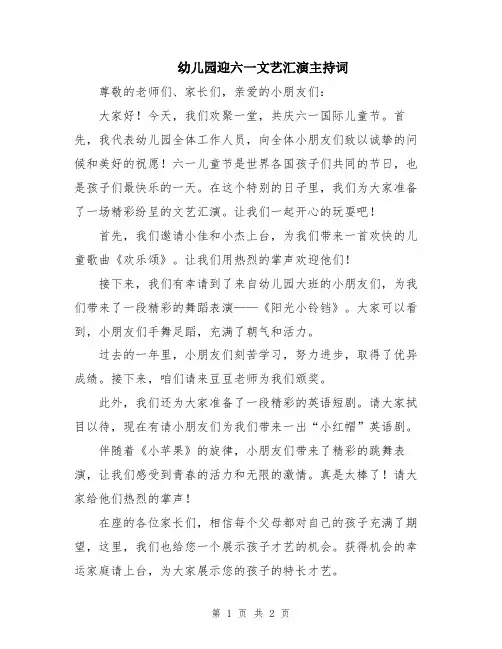 幼儿园迎六一文艺汇演主持词

尊敬的老师们、家长们，亲爱的小朋友们：

大家好！今天，我们欢聚一堂，共庆六一国际儿童节。首先，我代表幼儿园全体工作人员，向全体小朋友们致以诚挚的问候和美好的祝愿！六一儿童节是世界各国孩子们共同的节日，也是孩子们最快乐的一天。在这个特别的日子里，我们为大家准备了一场精彩纷呈的文艺汇演。让我们一起开心的玩耍吧！

首先，我们邀请小佳和小杰上台，为我们带来一首欢快的儿童歌曲《欢乐颂》。让我们用热烈的掌声欢迎他们！

接下来，我们有幸请到了来自幼儿园大班的小朋友们，为我们带来了一段精彩的舞蹈表演——《阳光小铃铛》。大家可以看到，小朋友们手舞足蹈，充满了朝气和活力。

过去的一年里，小朋友们刻苦学习，努力进步，取得了优异成绩。接下来，咱们请来豆豆老师为我们颁奖。

此外，我们还为大家准备了一段精彩的英语短剧。请大家拭目以待，现在有请小朋友们为我们带来一出“小红帽”英语剧。

伴随着《小苹果》的旋律，小朋友们带来了精彩的跳舞表演，让我们感受到青春的活力和无限的激情。真是太棒了！请大家给他们热烈的掌声！

在座的各位家长们，相信每个父母都对自己的孩子充满了期望，这里，我们也给您一个展示孩子才艺的机会。获得机会的幸运家庭请上台，为大家展示您的孩子的特长才艺。

第 1 页 共 2 页